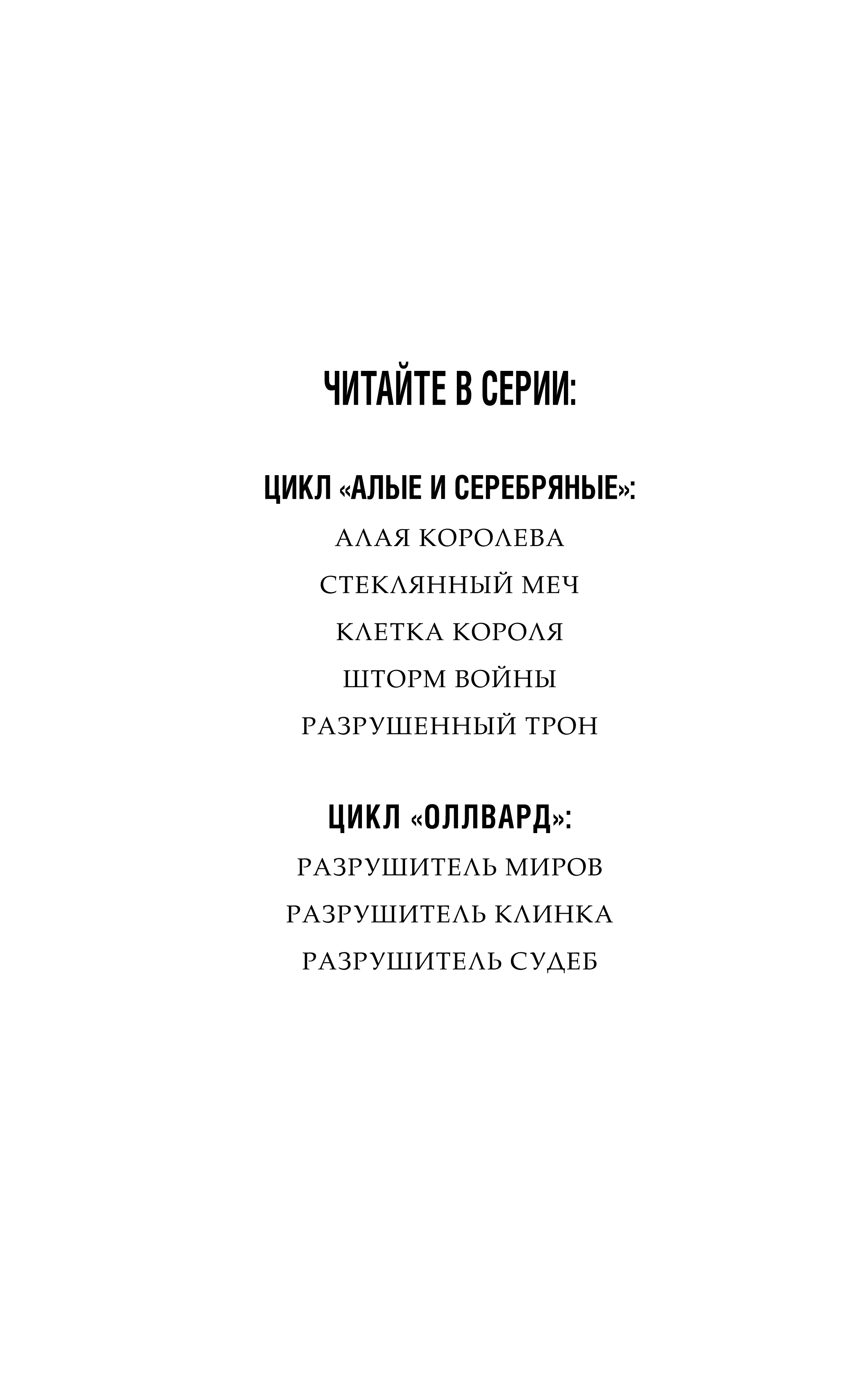 ЧИТАЙТЕ В СЕРИИ:

ЦИКЛ «АЛЫЕ И СЕРЕБРЯНЫЕ»:
АЛАЯ КОРОЛЕВА
СТЕКЛЯННЫЙ МЕЧ
КЛЕТКА КОРОЛЯ
ШТОРМ ВОЙНЫ
РАЗРУШЕННЫЙ ТРОН

ЦИКЛ «ОЛЛВАРД»:
РАЗРУШИТЕЛЬ МИРОВ
РАЗРУШИТЕЛЬ КЛИНКА
РАЗРУШИТЕЛЬ СУДЕБ